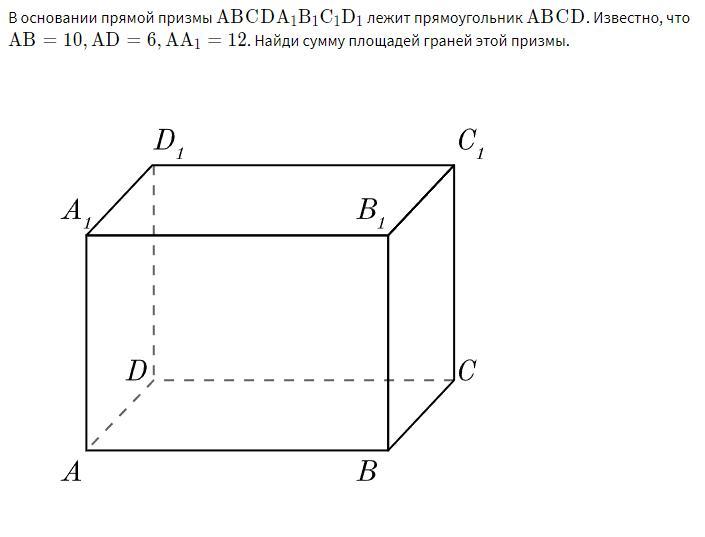 В основании прямой призмы $ABCDA_1B_1C_1D_1$ лежит прямоугольник $ABCD$. Известно, что $AB = 10, AD = 6, AA_1 = 12$. Найди сумму площадей граней этой призмы.

$D_1$
$C_1$
$A_1$
$B_1$
$D$
$C$
$A$
$B$